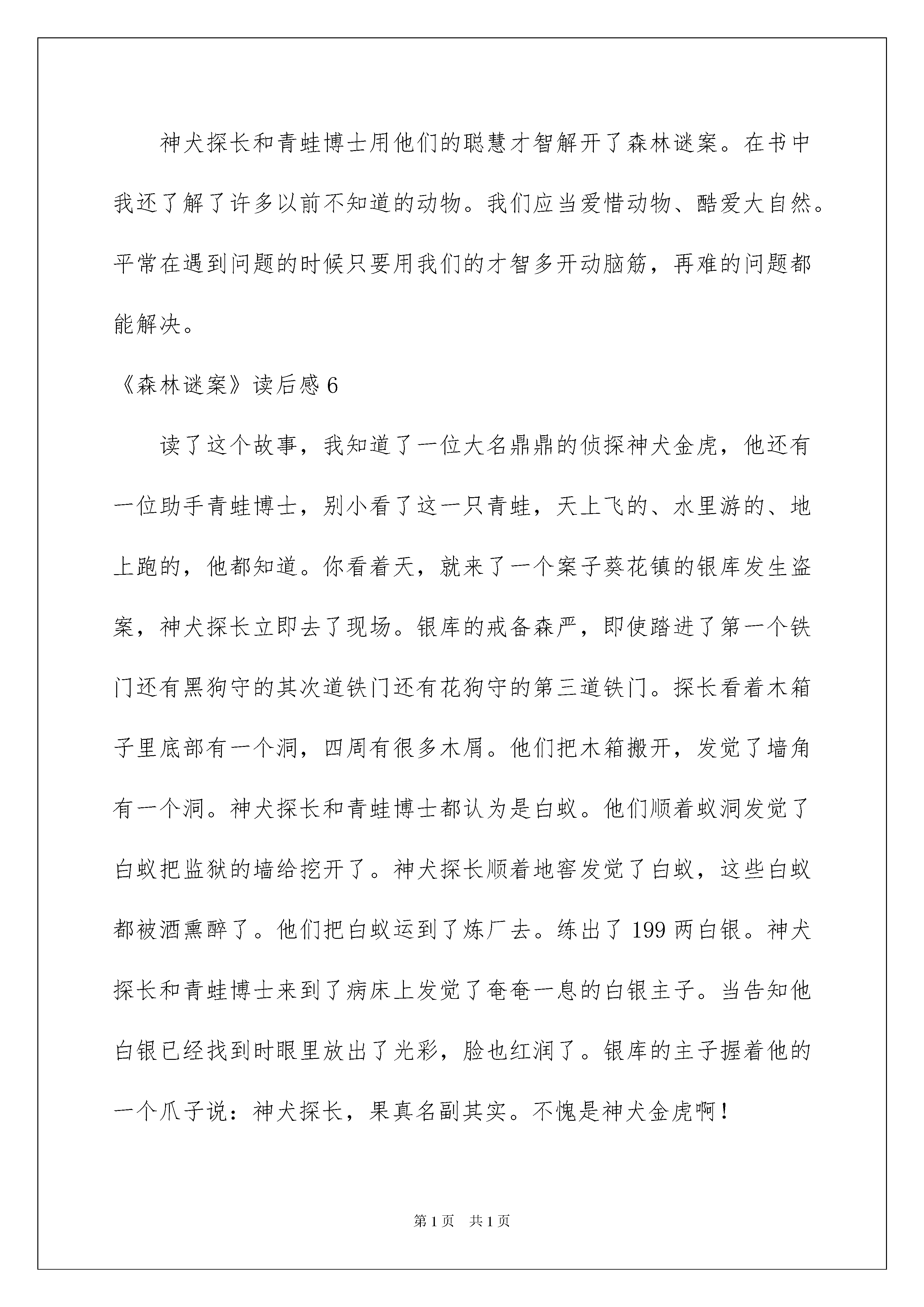 神犬探长和青蛙博士用他们的聪慧才智解开了森林谜案。在书中我还了解了许多以前不知道的动物。我们应当爱惜动物、酷爱大自然。平常在遇到问题的时候只要用我们的才智多开动脑筋，再难的问题都能解决。

《森林谜案》读后感 6

读了这个故事，我知道了一位大名鼎鼎的侦探神犬金虎，他还有一位助手青蛙博士，别小看了这一只青蛙，天上飞的、水里游的、地上跑的，他都知道。你看着天，就来了一个案子葵花镇的银库发生盗案，神犬探长立即去了现场。银库的戒备森严，即使踏进了第一个铁门还有黑狗守的其次道铁门还有花狗守的第三道铁门。探长看着木箱子里底部有一个洞，四周有很多木屑。他们把木箱搬开，发觉了墙角有一个洞。神犬探长和青蛙博士都认为是白蚁。他们顺着蚁洞发觉了白蚁把监狱的墙给挖开了。神犬探长顺着地窖发觉了白蚁，这些白蚁都被酒熏醉了。他们把白蚁运到了炼厂去。练出了 199 两白银。神犬探长和青蛙博士来到了病床上发觉了奄奄一息的白银主子。当告知他白银已经找到时眼里放出了光彩，脸也红润了。银库的主子握着他的一个爪子说：神犬探长，果真名副其实。不愧是神犬金虎啊！

第 1 页　共 1 页